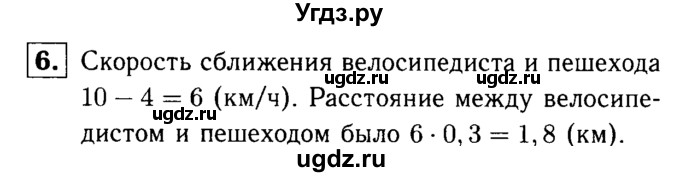 Угдз.ру

6. Скорость сближения велосипедиста и пешехода $10 - 4 = 6$ (км/ч). Расстояние между велосипедистом и пешеходом было $6 \cdot 0,3 = 1,8$ (км).

ugdz.ru ugdz.ru ugdz.ru ugdz.ru